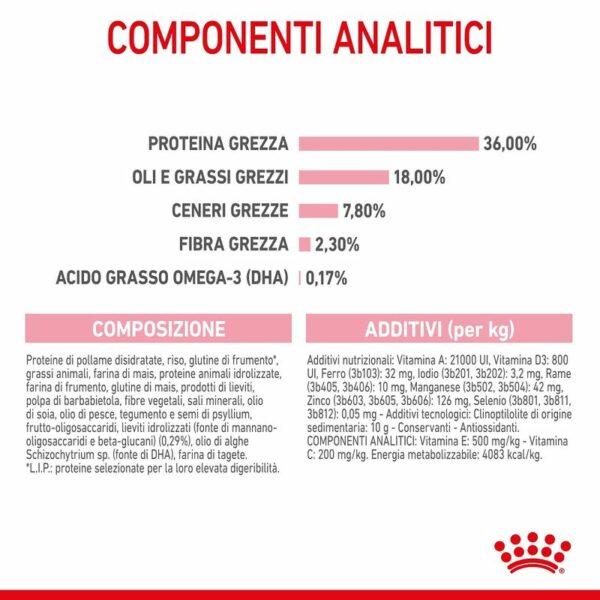 COMPONENTI ANALITICI

PROTEINA GREZZA 36,00%
OLI E GRASSI GREZZI 18,00%
CENERI GREZZE 7,80%
FIBRA GREZZA 2,30%
ACIDO GRASSO OMEGA-3 (DHA) 0,17%

COMPOSIZIONE

Proteine di pollame disidratate, riso, glutine di frumento*, grassi animali, farina di mais, proteine animali idrolizzate, farina di frumento, glutine di mais, prodotti di lieviti, polpa di barbabietola, fibre vegetali, sali minerali, olio di soia, olio di pesce, tegumento e semi di psyllium, frutto-oligosaccaridi, lieviti idrolizzati (fonte di mannano-oligosaccaridi e beta-glucani) (0,29%), olio di alghe Schizochytrium sp. (fonte di DHA), farina di tagete. *L.I.P.: proteine selezionate per la loro elevata digeribilità.

ADDITIVI (per kg)

Additivi nutrizionali: Vitamina A: 21000 UI, Vitamina D3: 800 UI, Ferro (3b103): 32 mg, Iodio (3b201, 3b202): 3,2 mg, Rame (3b405, 3b406): 10 mg, Manganese (3b502, 3b504): 42 mg, Zinco (3b603, 3b605, 3b606): 126 mg, Selenio (3b801, 3b811, 3b812): 0,05 mg - Additivi tecnologici: Clinoptilolite di origine sedimentaria: 10 g - Conservanti - Antiossidanti. COMPONENTI ANALITICI: Vitamina E: 500 mg/kg - Vitamina C: 200 mg/kg. Energia metabolizzabile: 4083 kcal/kg.